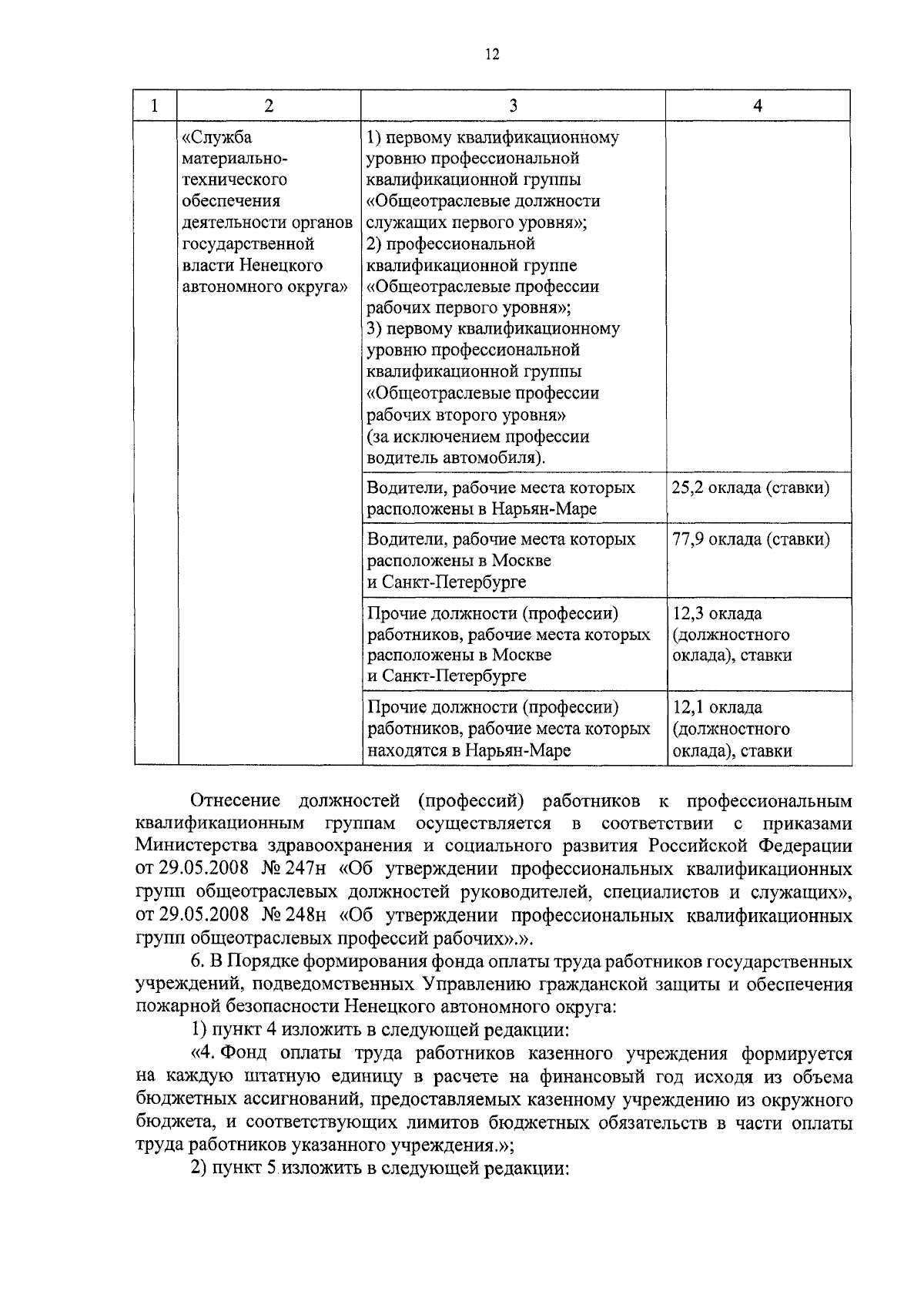 12

| 1 | 2 | 3 | 4 |
|---|---|---|---|
| | «Служба материально-технического обеспечения деятельности органов государственной власти Ненецкого автономного округа» | 1) первому квалификационному уровню профессиональной квалификационной группы «Общеотраслевые должности служащих первого уровня»; 2) профессиональной квалификационной группе «Общеотраслевые профессии рабочих первого уровня»; 3) первому квалификационному уровню профессиональной квалификационной группы «Общеотраслевые профессии рабочих второго уровня» (за исключением профессии водитель автомобиля). | |
| | | Водители, рабочие места которых расположены в Нарьян-Маре | 25,2 оклада (ставки) |
| | | Водители, рабочие места которых расположены в Москве и Санкт-Петербурге | 77,9 оклада (ставки) |
| | | Прочие должности (профессии) работников, рабочие места которых расположены в Москве и Санкт-Петербурге | 12,3 оклада (должностного оклада), ставки |
| | | Прочие должности (профессии) работников, рабочие места которых находятся в Нарьян-Маре | 12,1 оклада (должностного оклада), ставки |

Отнесение должностей (профессий) работников к профессиональным квалификационным группам осуществляется в соответствии с приказами Министерства здравоохранения и социального развития Российской Федерации от 29.05.2008 № 247н «Об утверждении профессиональных квалификационных групп общеотраслевых должностей руководителей, специалистов и служащих», от 29.05.2008 № 248н «Об утверждении профессиональных квалификационных групп общеотраслевых профессий рабочих».».

6. В Порядке формирования фонда оплаты труда работников государственных учреждений, подведомственных Управлению гражданской защиты и обеспечения пожарной безопасности Ненецкого автономного округа:

1) пункт 4 изложить в следующей редакции:

«4. Фонд оплаты труда работников казенного учреждения формируется на каждую штатную единицу в расчете на финансовый год исходя из объема бюджетных ассигнований, предоставляемых казенному учреждению из окружного бюджета, и соответствующих лимитов бюджетных обязательств в части оплаты труда работников указанного учреждения.»;

2) пункт 5 изложить в следующей редакции: